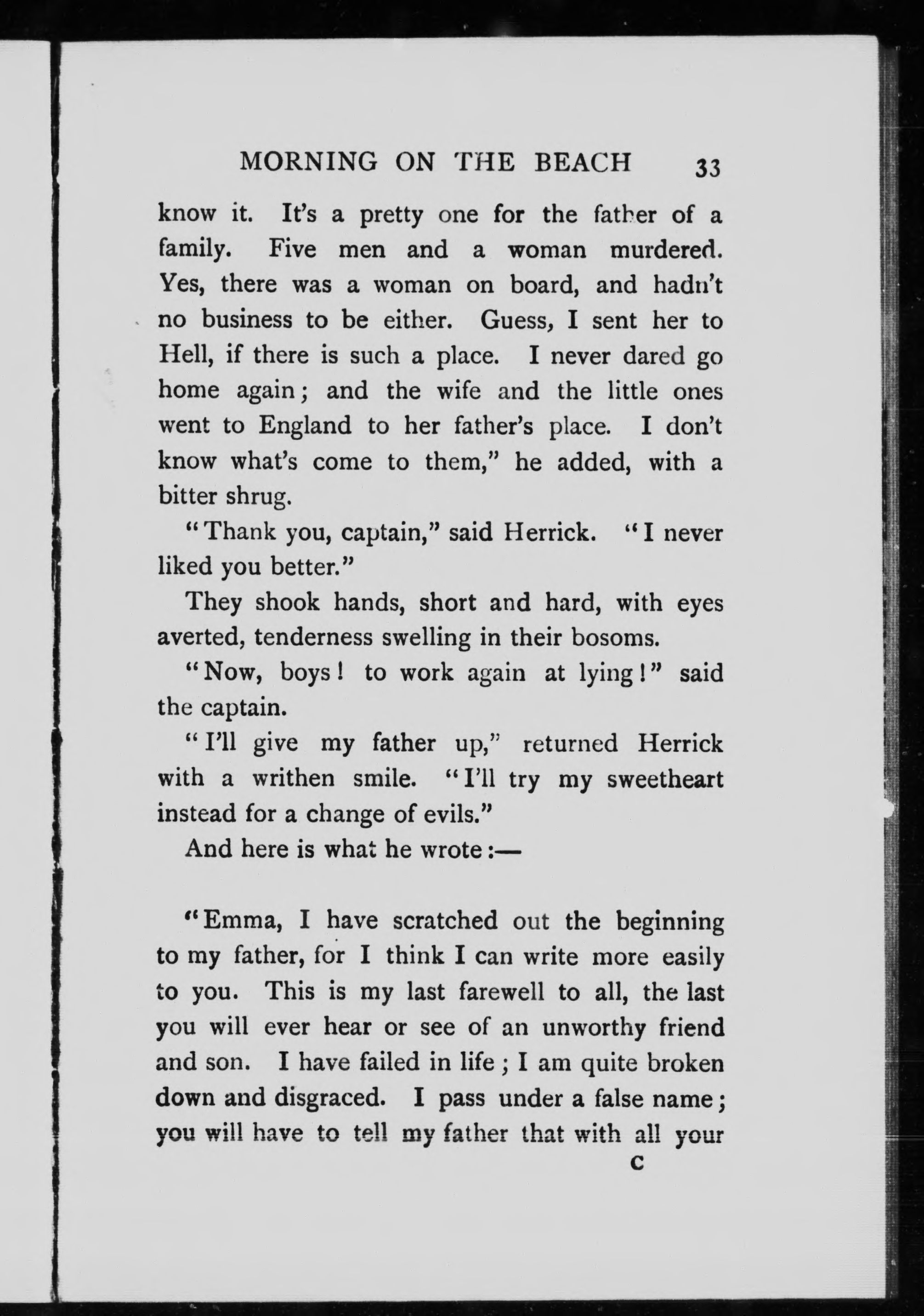 MORNING ON THE BEACH 33

know it. It's a pretty one for the father of a family. Five men and a woman murdered. Yes, there was a woman on board, and hadn't no business to be either. Guess, I sent her to Hell, if there is such a place. I never dared go home again; and the wife and the little ones went to England to her father's place. I don't know what's come to them," he added, with a bitter shrug.

"Thank you, captain," said Herrick. "I never liked you better."

They shook hands, short and hard, with eyes averted, tenderness swelling in their bosoms.

"Now, boys! to work again at lying!" said the captain.

"I'll give my father up," returned Herrick with a writhen smile. "I'll try my sweetheart instead for a change of evils."

And here is what he wrote:—

"Emma, I have scratched out the beginning to my father, for I think I can write more easily to you. This is my last farewell to all, the last you will ever hear or see of an unworthy friend and son. I have failed in life; I am quite broken down and disgraced. I pass under a false name; you will have to tell my father that with all your

C